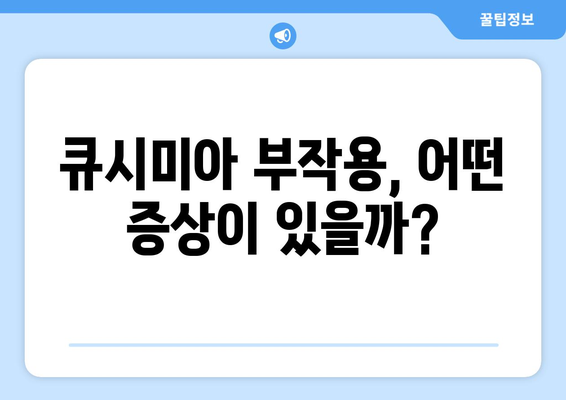 꿀팁정보

큐시미아 부작용, 어떤 증상이 있을까?